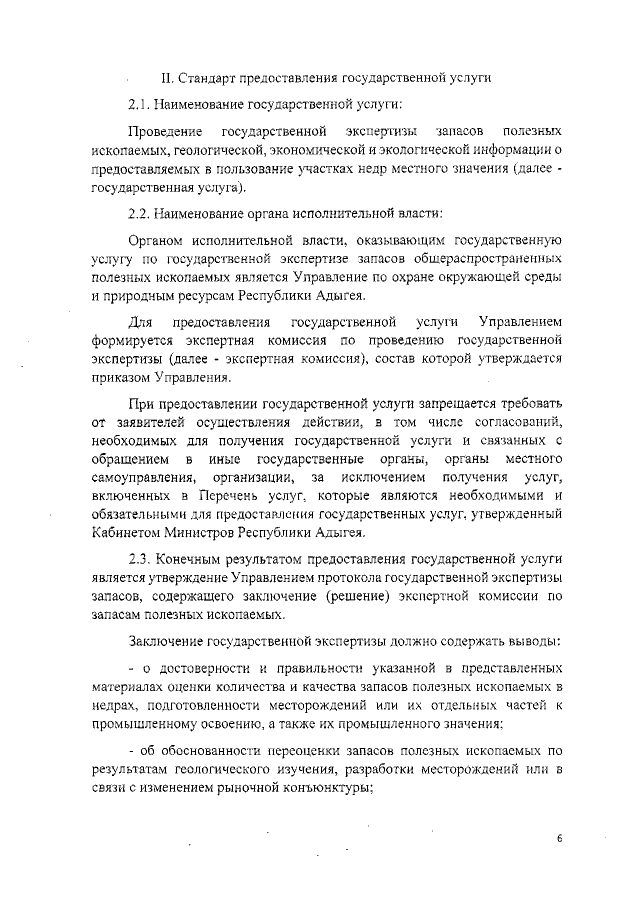 II. Стандарт предоставления государственной услуги

2.1. Наименование государственной услуги:

Проведение государственной экспертизы запасов полезных ископаемых, геологической, экономической и экологической информации о предоставляемых в пользование участках недр местного значения (далее - государственная услуга).

2.2. Наименование органа исполнительной власти:

Органом исполнительной власти, оказывающим государственную услугу по государственной экспертизе запасов общераспространенных полезных ископаемых является Управление по охране окружающей среды и природным ресурсам Республики Адыгея.

Для предоставления государственной услуги Управлением формируется экспертная комиссия по проведению государственной экспертизы (далее - экспертная комиссия), состав которой утверждается приказом Управления.

При предоставлении государственной услуги запрещается требовать от заявителей осуществления действии, в том числе согласований, необходимых для получения государственной услуги и связанных с обращением в иные государственные органы, органы местного самоуправления, организации, за исключением получения услуг, включенных в Перечень услуг, которые являются необходимыми и обязательными для предоставления государственных услуг, утвержденный Кабинетом Министров Республики Адыгея.

2.3. Конечным результатом предоставления государственной услуги является утверждение Управлением протокола государственной экспертизы запасов, содержащего заключение (решение) экспертной комиссии по запасам полезных ископаемых.

Заключение государственной экспертизы должно содержать выводы:

- о достоверности и правильности указанной в представленных материалах оценки количества и качества запасов полезных ископаемых в недрах, подготовленности месторождений или их отдельных частей к промышленному освоению, а также их промышленного значения;

- об обоснованности переоценки запасов полезных ископаемых по результатам геологического изучения, разработки месторождений или в связи с изменением рыночной конъюнктуры;

6